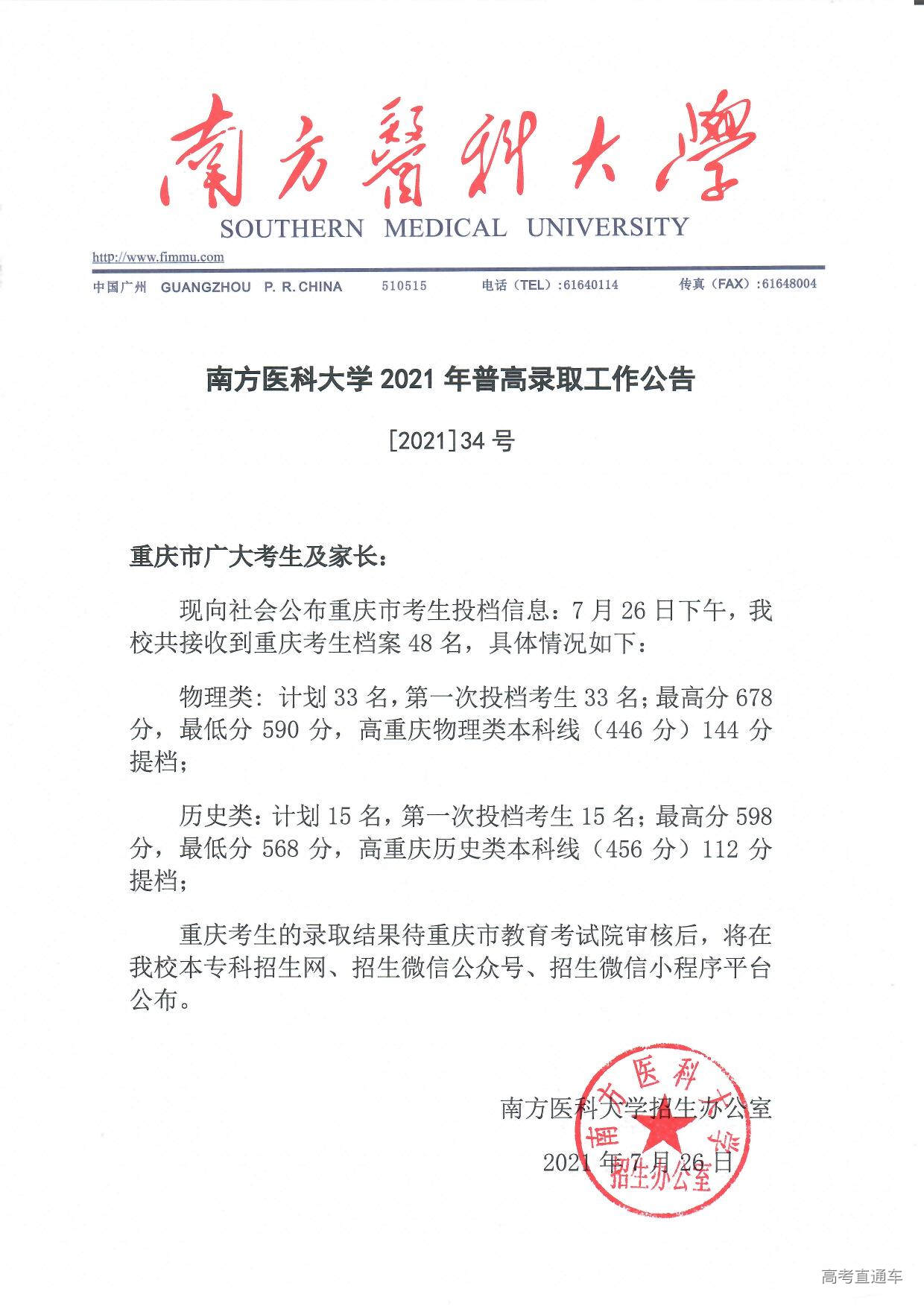 南方醫科大學
SOUTHERN MEDICAL UNIVERSITY

http://www.fimmu.com

中国广州 GUANGZHOU P. R. CHINA 510515 电话（TEL）:61640114 传真（FAX）:61648004

南方医科大学 2021 年普高录取工作公告

[2021]34 号

重庆市广大考生及家长：

现向社会公布重庆市考生投档信息：7 月 26 日下午，我校共接收到重庆考生档案 48 名，具体情况如下：

物理类：计划 33 名，第一次投档考生 33 名；最高分 678 分，最低分 590 分，高重庆物理类本科线（446 分）144 分提档；

历史类：计划 15 名，第一次投档考生 15 名；最高分 598 分，最低分 568 分，高重庆历史类本科线（456 分）112 分提档；

重庆考生的录取结果待重庆市教育考试院审核后，将在我校本专科招生网、招生微信公众号、招生微信小程序平台公布。

南方医科大学招生办公室

2021 年 7 月 26 日

南方医科大学 招生办公室

高考直通车